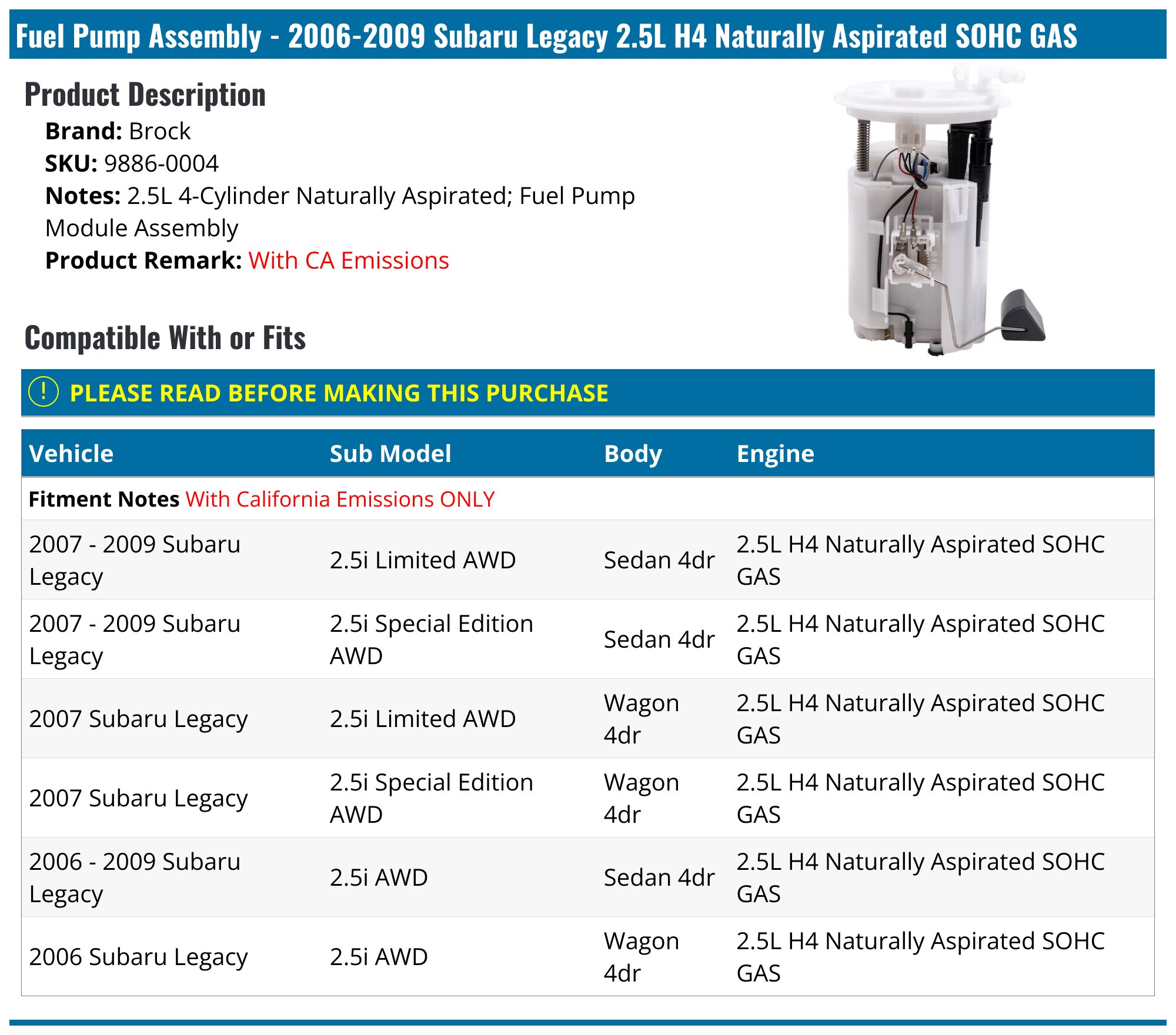 Fuel Pump Assembly - 2006-2009 Subaru Legacy 2.5L H4 Naturally Aspirated SOHC GAS

Product Description

Brand: Brock
SKU: 9886-0004
Notes: 2.5L 4-Cylinder Naturally Aspirated; Fuel Pump Module Assembly
Product Remark: With CA Emissions

Compatible With or Fits

! PLEASE READ BEFORE MAKING THIS PURCHASE

| Vehicle | Sub Model | Body | Engine |
|---|---|---|---|
| Fitment Notes With California Emissions ONLY | | | |
| 2007 - 2009 Subaru Legacy | 2.5i Limited AWD | Sedan 4dr | 2.5L H4 Naturally Aspirated SOHC GAS |
| 2007 - 2009 Subaru Legacy | 2.5i Special Edition AWD | Sedan 4dr | 2.5L H4 Naturally Aspirated SOHC GAS |
| 2007 Subaru Legacy | 2.5i Limited AWD | Wagon 4dr | 2.5L H4 Naturally Aspirated SOHC GAS |
| 2007 Subaru Legacy | 2.5i Special Edition AWD | Wagon 4dr | 2.5L H4 Naturally Aspirated SOHC GAS |
| 2006 - 2009 Subaru Legacy | 2.5i AWD | Sedan 4dr | 2.5L H4 Naturally Aspirated SOHC GAS |
| 2006 Subaru Legacy | 2.5i AWD | Wagon 4dr | 2.5L H4 Naturally Aspirated SOHC GAS |